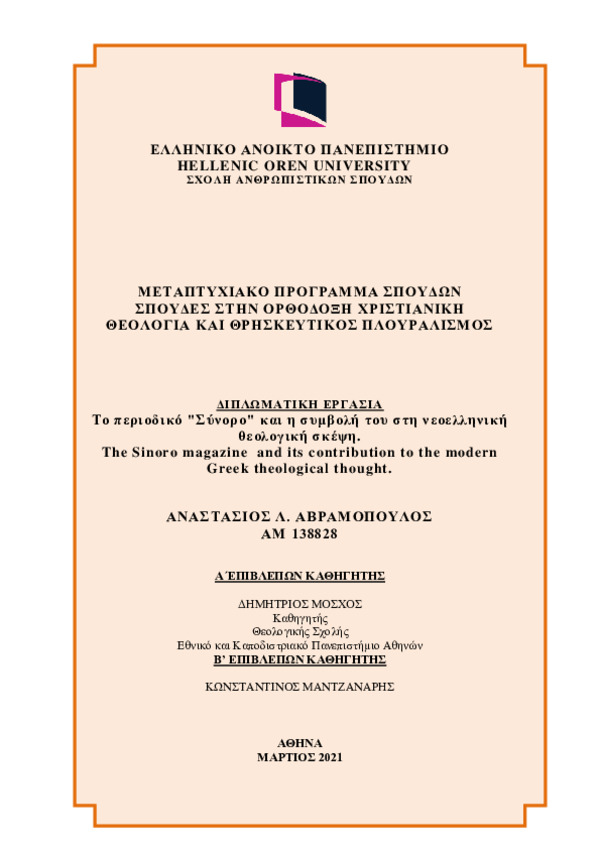 ΕΛΛΗΝΙΚΟ ΑΝΟΙΚΤΟ ΠΑΝΕΠΙΣΤΗΜΙΟ
HELLENIC OREN UNIVERSITY
ΣΧΟΛΗ ΑΝΘΡΩΠΙΣΤΙΚΩΝ ΣΠΟΥΔΩΝ

ΜΕΤΑΠΤΥΧΙΑΚΟ ΠΡΟΓΡΑΜΜΑ ΣΠΟΥΔΩΝ
ΣΠΟΥΔΕΣ ΣΤΗΝ ΟΡΘΟΔΟΞΗ ΧΡΙΣΤΙΑΝΙΚΗ
ΘΕΟΛΟΓΙΑ ΚΑΙ ΘΡΗΣΚΕΥΤΙΚΟΣ ΠΛΟΥΡΑΛΙΣΜΟΣ

ΔΙΠΛΩΜΑΤΙΚΗ ΕΡΓΑΣΙΑ
Το περιοδικό "Σύνορο" και η συμβολή του στη νεοελληνική θεολογική σκέψη.
The Sinoro magazine and its contribution to the modern Greek theological thought.

ΑΝΑΣΤΑΣΙΟΣ Λ. ΑΒΡΑΜΟΠΟΥΛΟΣ
ΑΜ 138828

Α΄ΕΠΙΒΛΕΠΩΝ ΚΑΘΗΓΗΤΗΣ

ΔΗΜΗΤΡΙΟΣ ΜΟΣΧΟΣ
Καθηγητής
Θεολογικής Σχολής
Εθνικό και Καποδιστριακό Πανεπιστήμιο Αθηνών
Β' ΕΠΙΒΛΕΠΩΝ ΚΑΘΗΓΗΤΗΣ

ΚΩΝΣΤΑΝΤΙΝΟΣ ΜΑΝΤΖΑΝΑΡΗΣ

ΑΘΗΝΑ
ΜΑΡΤΙΟΣ 2021